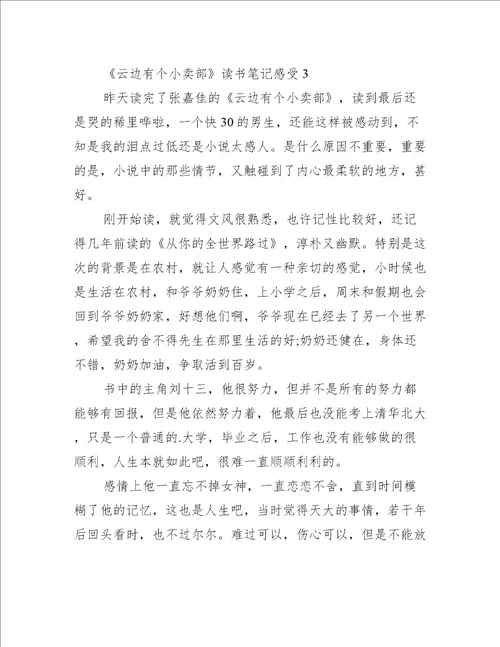 《云边有个小卖部》读书笔记感受 3

昨天读完了张嘉佳的《云边有个小卖部》，读到最后还是哭的稀里哗啦，一个快 30 的男生，还能这样被感动到，不知是我的泪点过低还是小说太感人。是什么原因不重要，重要的是，小说中的那些情节，又触碰到了内心最柔软的地方，甚好。

刚开始读，就觉得文风很熟悉，也许记性比较好，还记得几年前读的《从你的全世界路过》，淳朴又幽默。特别是这次的背景是在农村，就让人感觉有一种亲切的感觉，小时候也是生活在农村，和爷爷奶奶住，上小学之后，周末和假期也会回到爷爷奶奶家，好想他们啊，爷爷现在已经去了另一个世界，希望我的舍不得先生在那里生活的好;奶奶还健在，身体还不错，奶奶加油，争取活到百岁。

书中的主角刘十三，他很努力，但并不是所有的努力都能够有回报，但是他依然努力着，他最后也没能考上清华北大，只是一个普通的.大学，毕业之后，工作也没有能够做的很顺利，人生本就如此吧，很难一直顺顺利利的。

感情上他一直忘不掉女神，一直恋恋不舍，直到时间模糊了他的记忆，这也是人生吧，当时觉得天大的事情，若干年后回头看时，也不过尔尔。难过可以，伤心可以，但是不能放